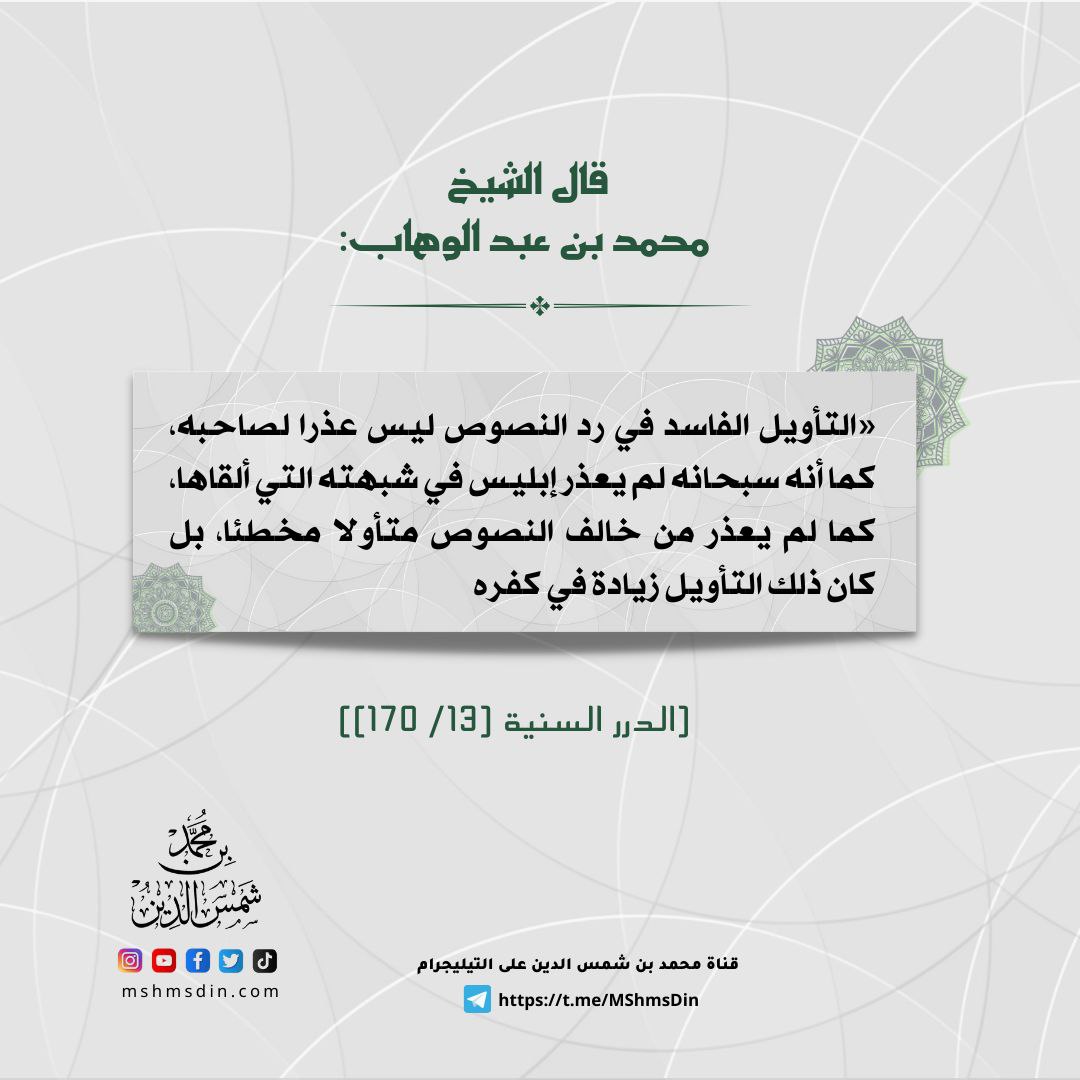 قال الشيخ
محمد بن عبد الوهاب:

«التأويل الفاسد في رد النصوص ليس عذرا لصاحبه، كما أنه سبحانه لم يعذر إبليس في شبهته التي ألقاها، كما لم يعذر من خالف النصوص متأولا مخطئا، بل كان ذلك التأويل زيادة في كفره

[الدرر السنية [13/ 170]]

محمد بن شمس الدين

mshmsdin.com

قناة محمد بن شمس الدين على التيليجرام
https://t.me/MShmsDin